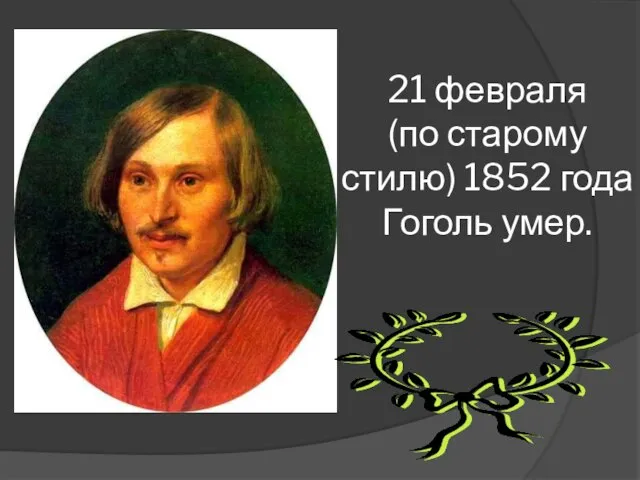 21 февраля (по старому стилю) 1852 года Гоголь умер.